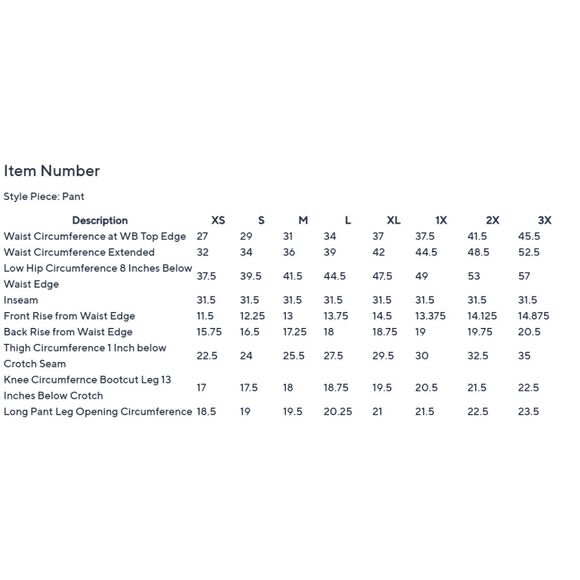 Item Number

Style Piece: Pant

| Description | XS | S | M | L | XL | 1X | 2X | 3X |
|---|---|---|---|---|---|---|---|---|
| Waist Circumference at WB Top Edge | 27 | 29 | 31 | 34 | 37 | 37.5 | 41.5 | 45.5 |
| Waist Circumference Extended | 32 | 34 | 36 | 39 | 42 | 44.5 | 48.5 | 52.5 |
| Low Hip Circumference 8 Inches Below Waist Edge | 37.5 | 39.5 | 41.5 | 44.5 | 47.5 | 49 | 53 | 57 |
| Inseam | 31.5 | 31.5 | 31.5 | 31.5 | 31.5 | 31.5 | 31.5 | 31.5 |
| Front Rise from Waist Edge | 11.5 | 12.25 | 13 | 13.75 | 14.5 | 13.375 | 14.125 | 14.875 |
| Back Rise from Waist Edge | 15.75 | 16.5 | 17.25 | 18 | 18.75 | 19 | 19.75 | 20.5 |
| Thigh Circumference 1 Inch below Crotch Seam | 22.5 | 24 | 25.5 | 27.5 | 29.5 | 30 | 32.5 | 35 |
| Knee Circumfernce Bootcut Leg 13 Inches Below Crotch | 17 | 17.5 | 18 | 18.75 | 19.5 | 20.5 | 21.5 | 22.5 |
| Long Pant Leg Opening Circumference | 18.5 | 19 | 19.5 | 20.25 | 21 | 21.5 | 22.5 | 23.5 |